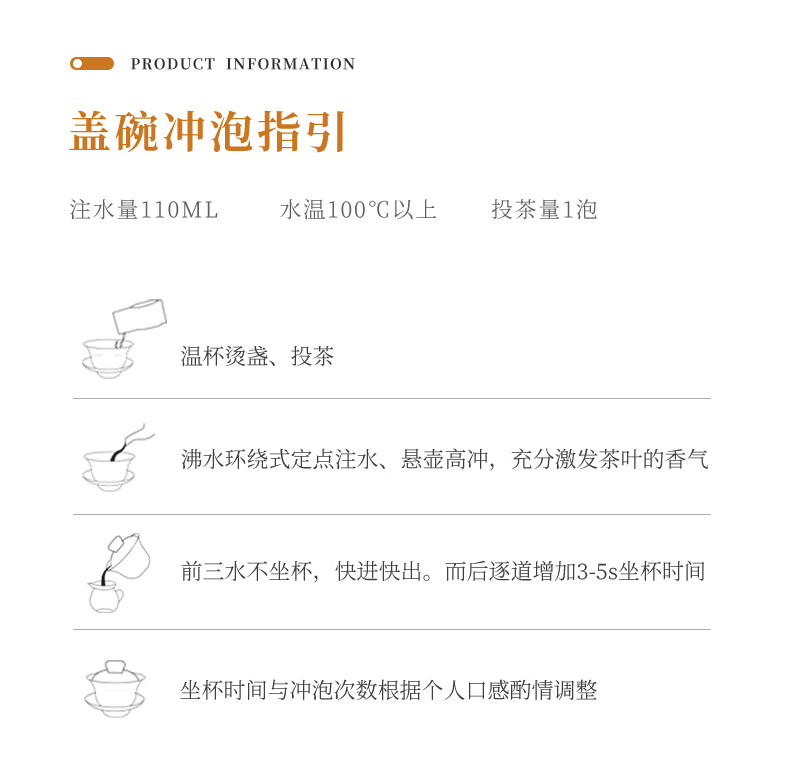 PRODUCT INFORMATION

盖碗冲泡指引

注水量110ML　水温100℃以上　投茶量1泡

温杯烫盏、投茶

沸水环绕式定点注水、悬壶高冲，充分激发茶叶的香气

前三水不坐杯，快进快出。而后逐道增加3-5s坐杯时间

坐杯时间与冲泡次数根据个人口感酌情调整